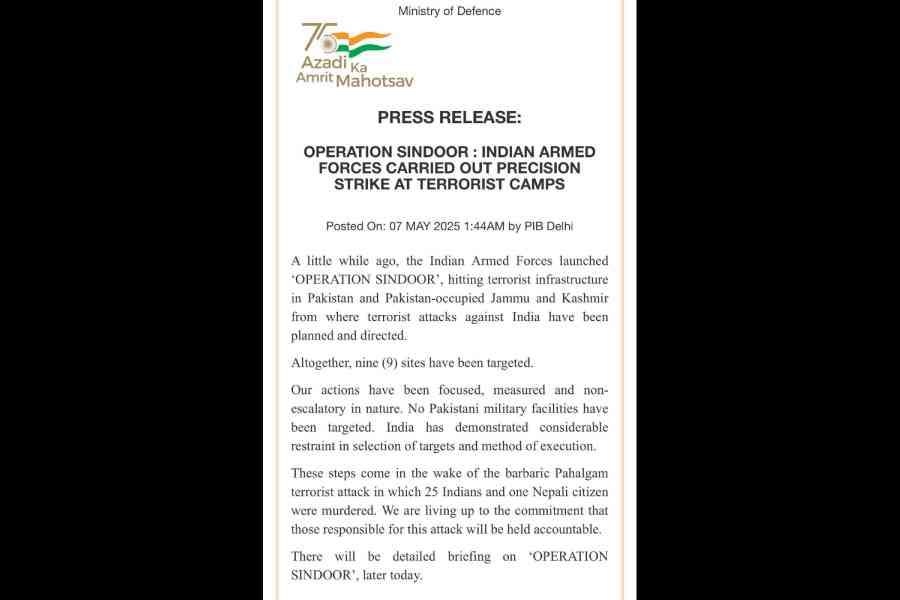 Ministry of Defence

75 Azadi Ka Amrit Mahotsav

PRESS RELEASE:

OPERATION SINDOOR : INDIAN ARMED FORCES CARRIED OUT PRECISION STRIKE AT TERRORIST CAMPS

Posted On: 07 MAY 2025 1:44AM by PIB Delhi

A little while ago, the Indian Armed Forces launched 'OPERATION SINDOOR', hitting terrorist infrastructure in Pakistan and Pakistan-occupied Jammu and Kashmir from where terrorist attacks against India have been planned and directed.

Altogether, nine (9) sites have been targeted.

Our actions have been focused, measured and non-escalatory in nature. No Pakistani military facilities have been targeted. India has demonstrated considerable restraint in selection of targets and method of execution.

These steps come in the wake of the barbaric Pahalgam terrorist attack in which 25 Indians and one Nepali citizen were murdered. We are living up to the commitment that those responsible for this attack will be held accountable.

There will be detailed briefing on 'OPERATION SINDOOR', later today.